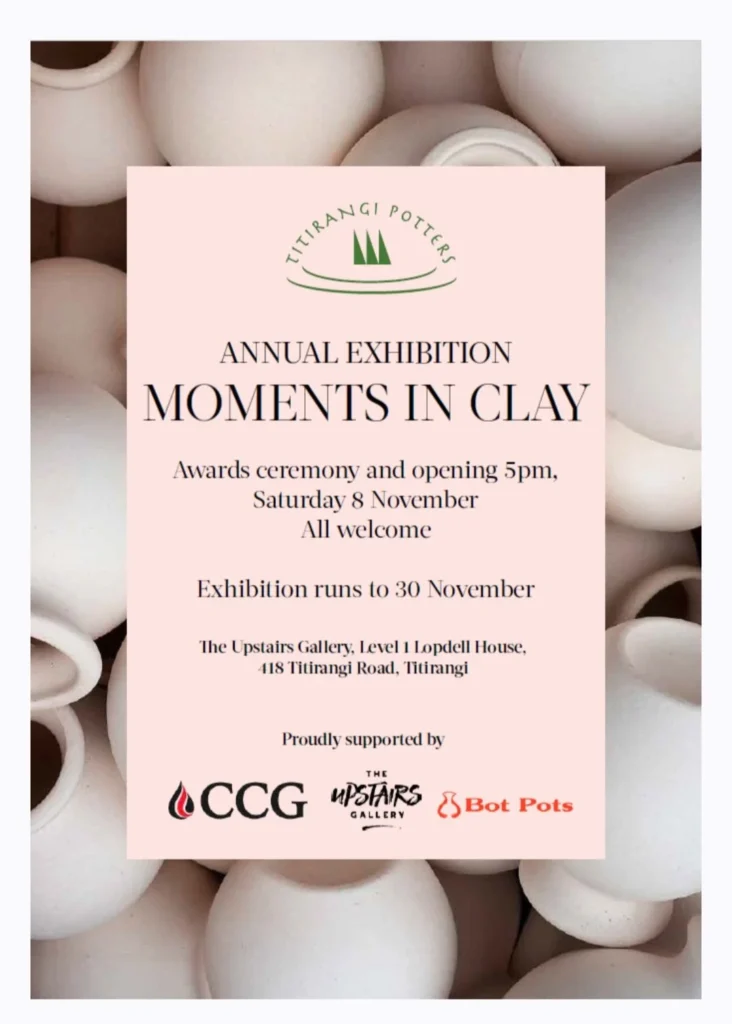 TITIRANGI POTTERS

ANNUAL EXHIBITION
MOMENTS IN CLAY

Awards ceremony and opening 5pm,
Saturday 8 November
All welcome

Exhibition runs to 30 November

The Upstairs Gallery, Level 1 Lopdell House,
418 Titirangi Road, Titirangi

Proudly supported by

CCG

THE
UPSTAIRS
GALLERY

Bot Pots